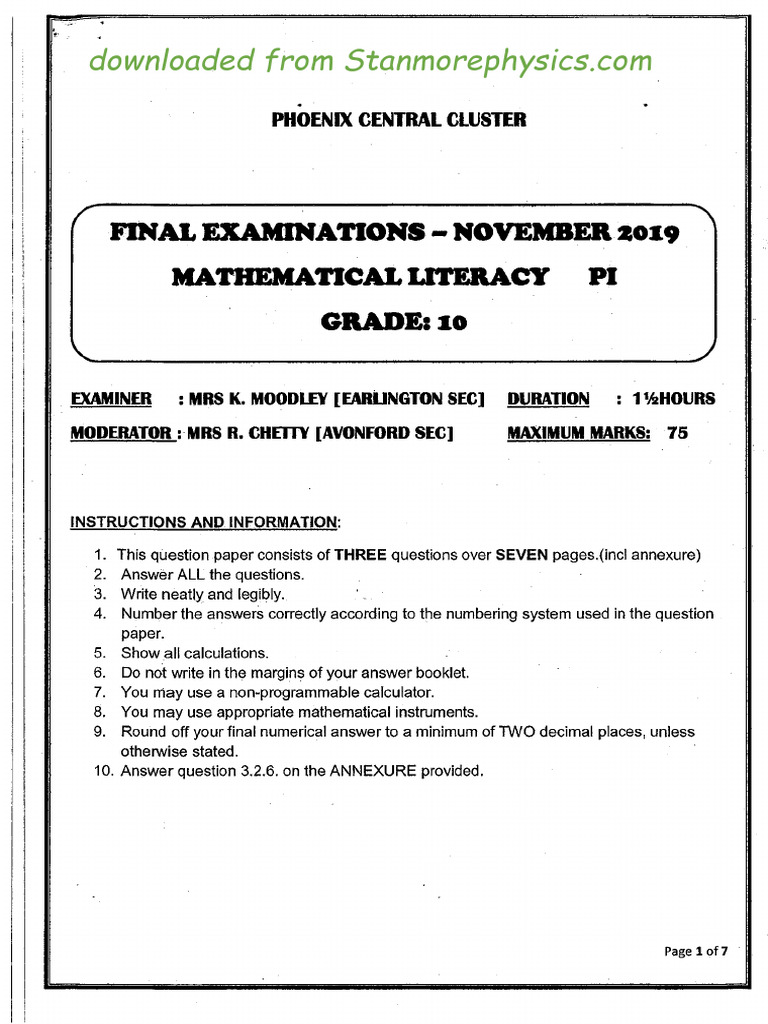 downloaded from Stanmorephysics.com

PHOENIX CENTRAL CLUSTER

FINAL EXAMINATIONS – NOVEMBER 2019

MATHEMATICAL LITERACY PI

GRADE: 10

EXAMINER : MRS K. MOODLEY [EARLINGTON SEC] DURATION : 1½HOURS

MODERATOR : MRS R. CHETTY [AVONFORD SEC] MAXIMUM MARKS: 75

INSTRUCTIONS AND INFORMATION:

1. This question paper consists of THREE questions over SEVEN pages.(incl annexure)
2. Answer ALL the questions.
3. Write neatly and legibly.
4. Number the answers correctly according to the numbering system used in the question paper.
5. Show all calculations.
6. Do not write in the margins of your answer booklet.
7. You may use a non-programmable calculator.
8. You may use appropriate mathematical instruments.
9. Round off your final numerical answer to a minimum of TWO decimal places, unless otherwise stated.
10. Answer question 3.2.6. on the ANNEXURE provided.

Page 1 of 7